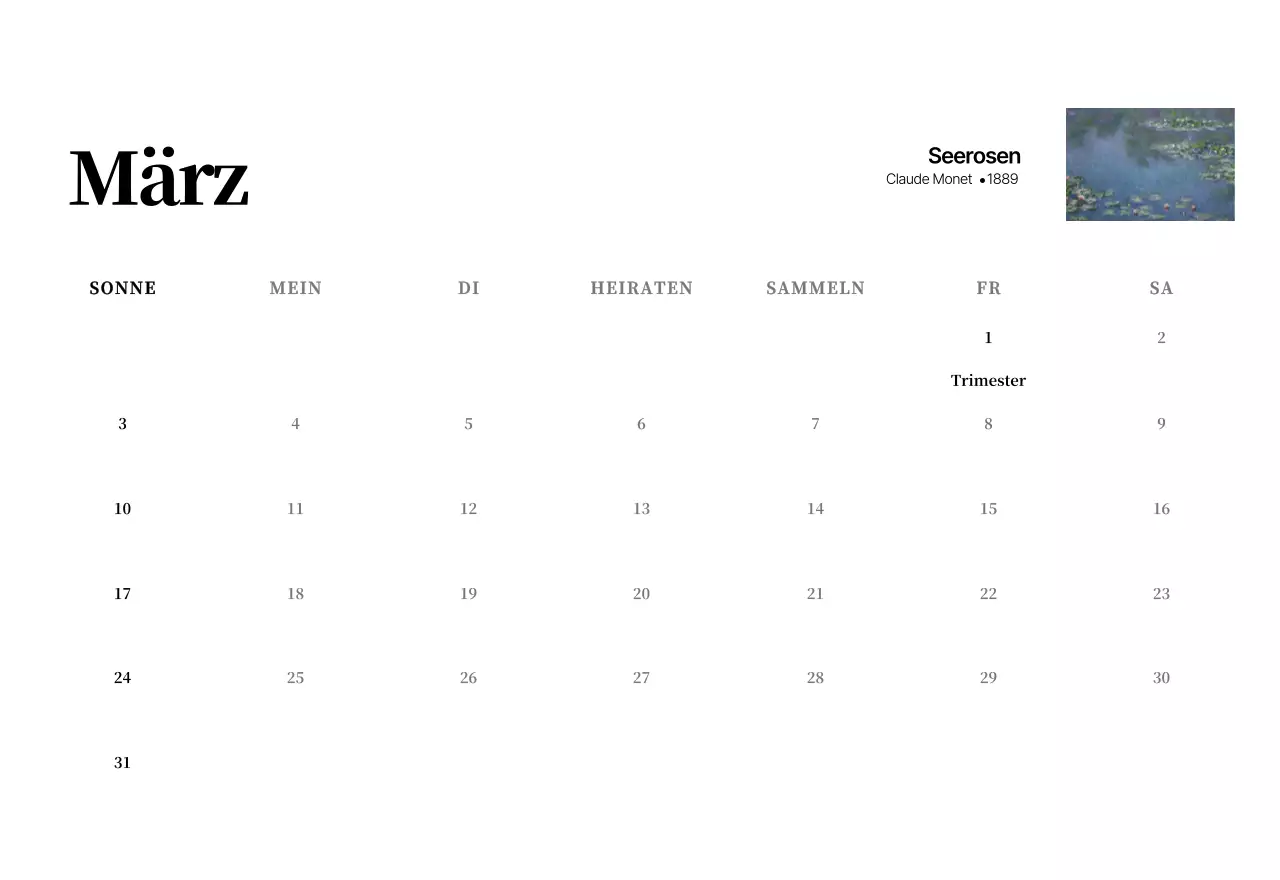 März

Seerosen
Claude Monet •1889

| SONNE | MEIN | DI | HEIRATEN | SAMMELN | FR | SA |
|---|---|---|---|---|---|---|
| | | | | | 1 Trimester | 2 |
| 3 | 4 | 5 | 6 | 7 | 8 | 9 |
| 10 | 11 | 12 | 13 | 14 | 15 | 16 |
| 17 | 18 | 19 | 20 | 21 | 22 | 23 |
| 24 | 25 | 26 | 27 | 28 | 29 | 30 |
| 31 | | | | | | |